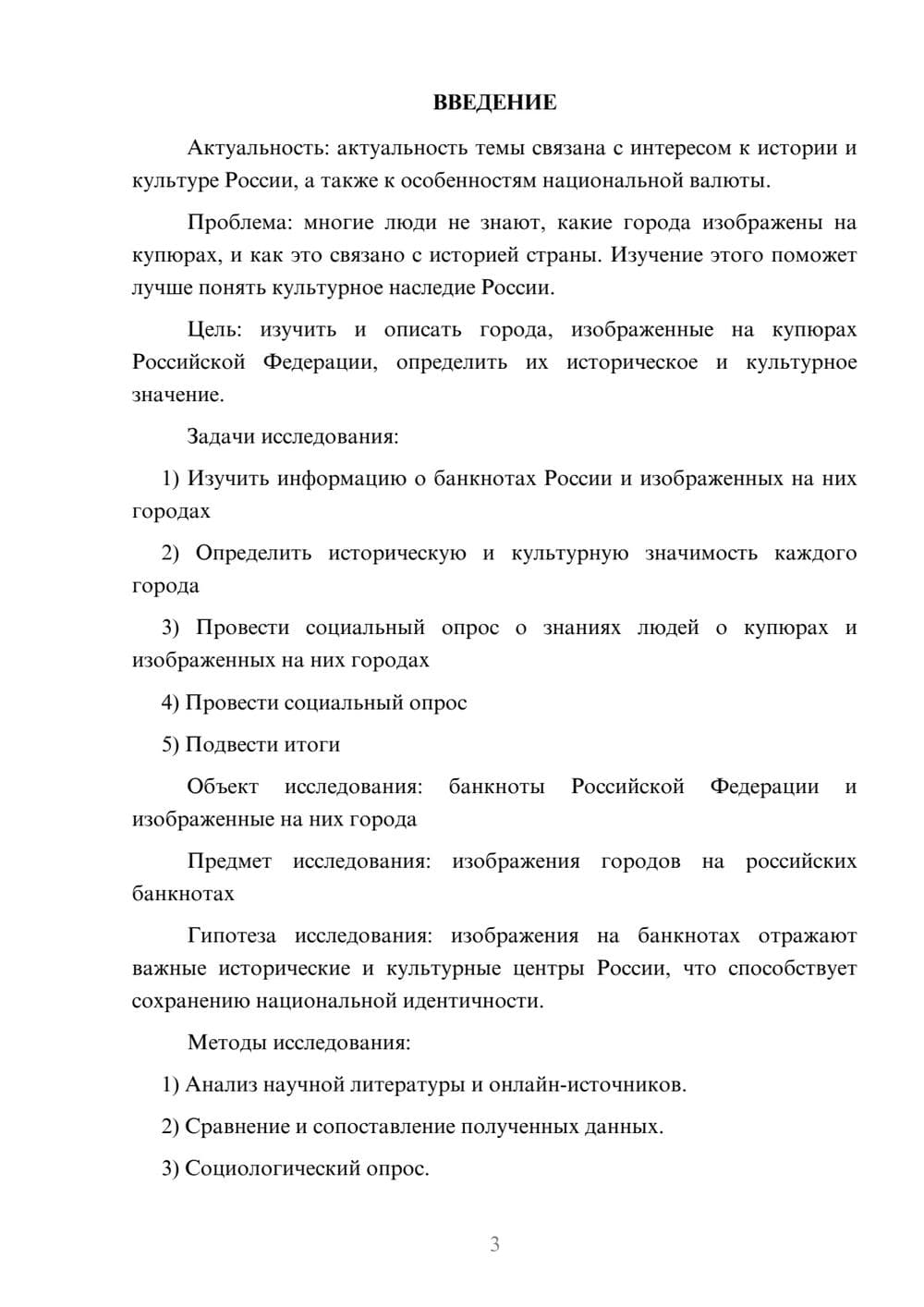 ВВЕДЕНИЕ

Актуальность: актуальность темы связана с интересом к истории и культуре России, а также к особенностям национальной валюты.

Проблема: многие люди не знают, какие города изображены на купюрах, и как это связано с историей страны. Изучение этого поможет лучше понять культурное наследие России.

Цель: изучить и описать города, изображенные на купюрах Российской Федерации, определить их историческое и культурное значение.

Задачи исследования:

1) Изучить информацию о банкнотах России и изображенных на них городах

2) Определить историческую и культурную значимость каждого города

3) Провести социальный опрос о знаниях людей о купюрах и изображенных на них городах

4) Провести социальный опрос

5) Подвести итоги

Объект исследования: банкноты Российской Федерации и изображенные на них города

Предмет исследования: изображения городов на российских банкнотах

Гипотеза исследования: изображения на банкнотах отражают важные исторические и культурные центры России, что способствует сохранению национальной идентичности.

Методы исследования:

1) Анализ научной литературы и онлайн-источников.

2) Сравнение и сопоставление полученных данных.

3) Социологический опрос.

3